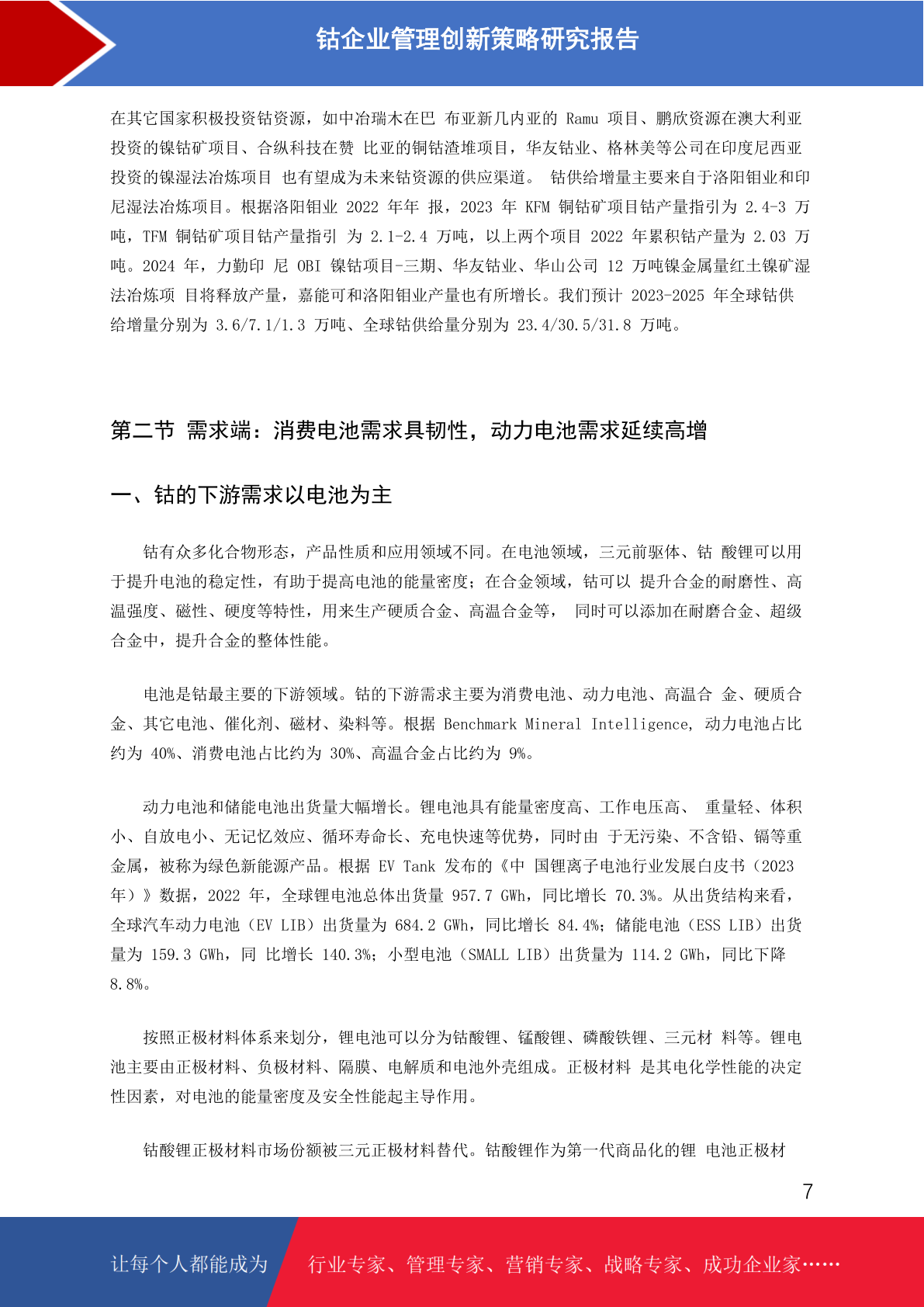 钴企业管理创新策略研究报告

在其它国家积极投资钴资源，如中冶瑞木在巴 布亚新几内亚的 Ramu 项目、鹏欣资源在澳大利亚投资的镍钴矿项目、合纵科技在赞 比亚的铜钴渣堆项目，华友钴业、格林美等公司在印度尼西亚投资的镍湿法冶炼项目 也有望成为未来钴资源的供应渠道。 钴供给增量主要来自于洛阳钼业和印尼湿法冶炼项目。根据洛阳钼业 2022 年年 报，2023 年 KFM 铜钴矿项目钴产量指引为 2.4-3 万吨，TFM 铜钴矿项目钴产量指引 为 2.1-2.4 万吨，以上两个项目 2022 年累积钴产量为 2.03 万吨。2024 年，力勤印 尼 OBI 镍钴项目-三期、华友钴业、华山公司 12 万吨镍金属量红土镍矿湿法冶炼项 目将释放产量，嘉能可和洛阳钼业产量也有所增长。我们预计 2023-2025 年全球钴供给增量分别为 3.6/7.1/1.3 万吨、全球钴供给量分别为 23.4/30.5/31.8 万吨。

第二节 需求端：消费电池需求具韧性，动力电池需求延续高增

一、钴的下游需求以电池为主

钴有众多化合物形态，产品性质和应用领域不同。在电池领域，三元前驱体、钴 酸锂可以用于提升电池的稳定性，有助于提高电池的能量密度；在合金领域，钴可以 提升合金的耐磨性、高温强度、磁性、硬度等特性，用来生产硬质合金、高温合金等， 同时可以添加在耐磨合金、超级合金中，提升合金的整体性能。

电池是钴最主要的下游领域。钴的下游需求主要为消费电池、动力电池、高温合 金、硬质合金、其它电池、催化剂、磁材、染料等。根据 Benchmark Mineral Intelligence, 动力电池占比约为 40%、消费电池占比约为 30%、高温合金占比约为 9%。

动力电池和储能电池出货量大幅增长。锂电池具有能量密度高、工作电压高、 重量轻、体积小、自放电小、无记忆效应、循环寿命长、充电快速等优势，同时由 于无污染、不含铅、镉等重金属，被称为绿色新能源产品。根据 EV Tank 发布的《中 国锂离子电池行业发展白皮书（2023 年）》数据，2022 年，全球锂电池总体出货量 957.7 GWh，同比增长 70.3%。从出货结构来看，全球汽车动力电池（EV LIB）出货量为 684.2 GWh，同比增长 84.4%；储能电池（ESS LIB）出货量为 159.3 GWh，同 比增长 140.3%；小型电池（SMALL LIB）出货量为 114.2 GWh，同比下降 8.8%。

按照正极材料体系来划分，锂电池可以分为钴酸锂、锰酸锂、磷酸铁锂、三元材 料等。锂电池主要由正极材料、负极材料、隔膜、电解质和电池外壳组成。正极材料 是其电化学性能的决定性因素，对电池的能量密度及安全性能起主导作用。

钴酸锂正极材料市场份额被三元正极材料替代。钴酸锂作为第一代商品化的锂 电池正极材

7

让每个人都能成为 行业专家、管理专家、营销专家、战略专家、成功企业家……